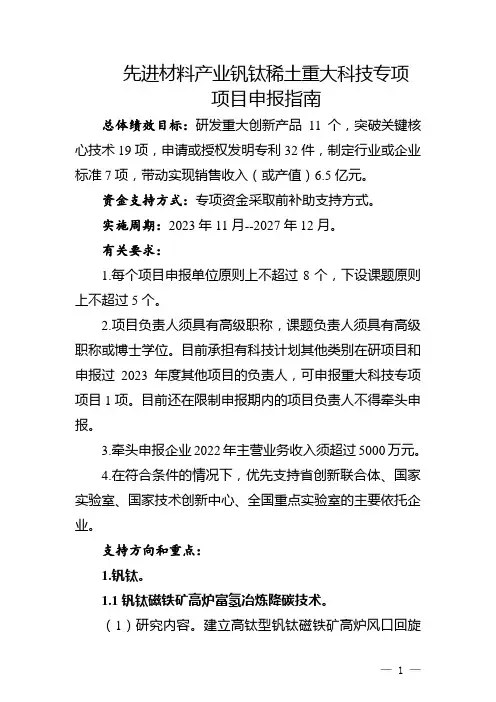 先进材料产业钒钛稀土重大科技专项
项目申报指南

总体绩效目标：研发重大创新产品 11 个，突破关键核心技术 19 项，申请或授权发明专利 32 件，制定行业或企业标准 7 项，带动实现销售收入（或产值）6.5 亿元。

资金支持方式：专项资金采取前补助支持方式。

实施周期：2023 年 11 月--2027 年 12 月。

有关要求：

1.每个项目申报单位原则上不超过 8 个，下设课题原则上不超过 5 个。

2.项目负责人须具有高级职称，课题负责人须具有高级职称或博士学位。目前承担有科技计划其他类别在研项目和申报过 2023 年度其他项目的负责人，可申报重大科技专项项目 1 项。目前还在限制申报期内的项目负责人不得牵头申报。

3.牵头申报企业 2022 年主营业务收入须超过 5000 万元。

4.在符合条件的情况下，优先支持省创新联合体、国家实验室、国家技术创新中心、全国重点实验室的主要依托企业。

支持方向和重点：

1.钒钛。

1.1 钒钛磁铁矿高炉富氢冶炼降碳技术。

（1）研究内容。建立高钛型钒钛磁铁矿高炉风口回旋

— 1 —